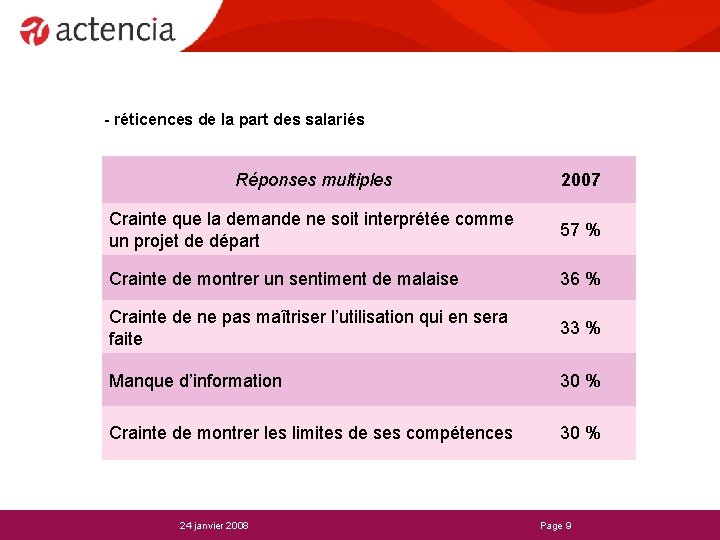 actencia

- réticences de la part des salariés

| Réponses multiples | 2007 |
|---|---|
| Crainte que la demande ne soit interprétée comme un projet de départ | 57 % |
| Crainte de montrer un sentiment de malaise | 36 % |
| Crainte de ne pas maîtriser l'utilisation qui en sera faite | 33 % |
| Manque d'information | 30 % |
| Crainte de montrer les limites de ses compétences | 30 % |

24 janvier 2008

Page 9